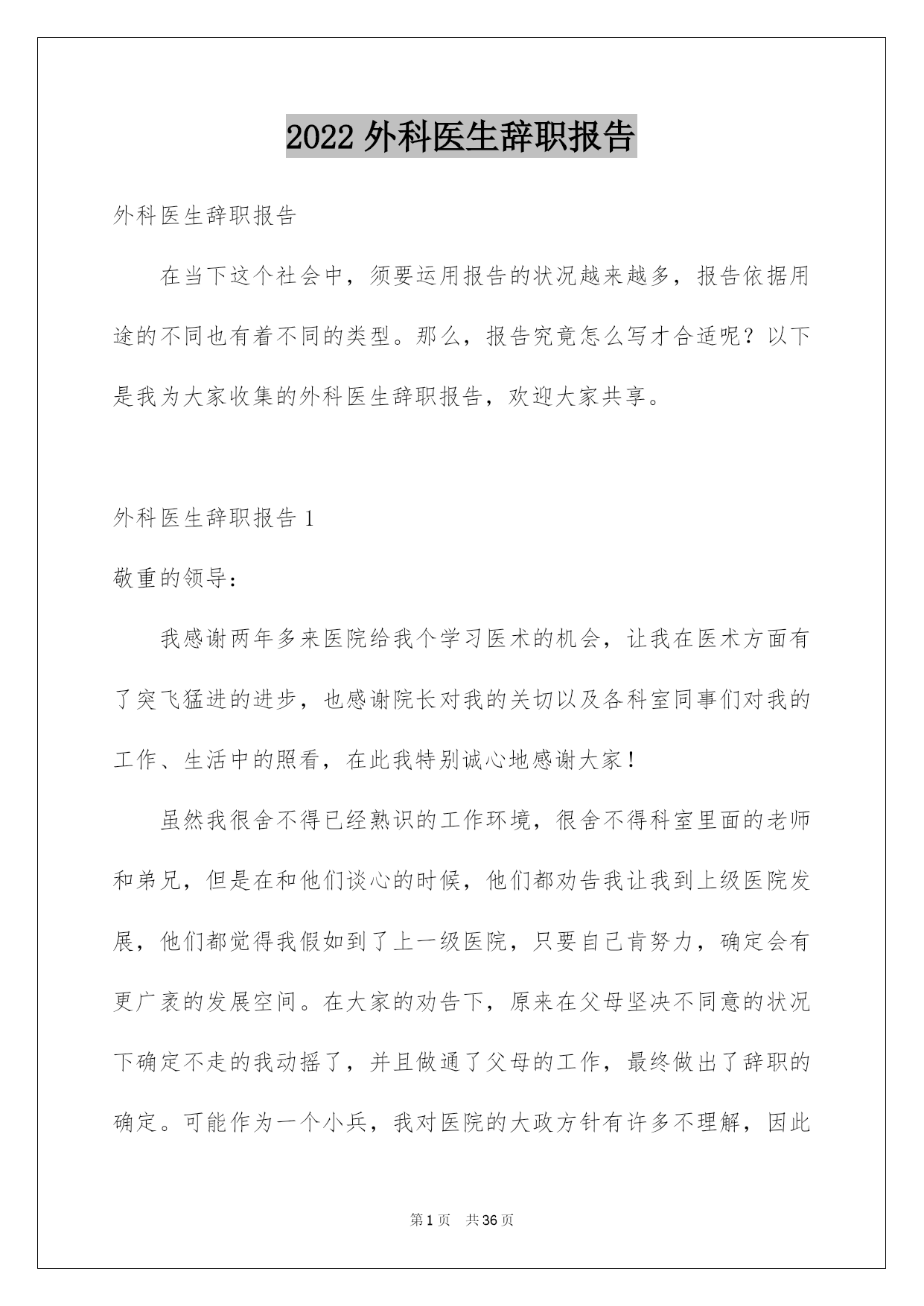 2022 外科医生辞职报告

外科医生辞职报告

在当下这个社会中，须要运用报告的状况越来越多，报告依据用途的不同也有着不同的类型。那么，报告究竟怎么写才合适呢？以下是我为大家收集的外科医生辞职报告，欢迎大家共享。

外科医生辞职报告 1

敬重的领导：

我感谢两年多来医院给我个学习医术的机会，让我在医术方面有了突飞猛进的进步，也感谢院长对我的关切以及各科室同事们对我的工作、生活中的照看，在此我特别诚心地感谢大家！

虽然我很舍不得已经熟识的工作环境，很舍不得科室里面的老师和弟兄，但是在和他们谈心的时候，他们都劝告我让我到上级医院发展，他们都觉得我假如到了上一级医院，只要自己肯努力，确定会有更广袤的发展空间。在大家的劝告下，原来在父母坚决不同意的状况下确定不走的我动摇了，并且做通了父母的工作，最终做出了辞职的确定。可能作为一个小兵，我对医院的大政方针有许多不理解，因此

第 1 页 共 36 页